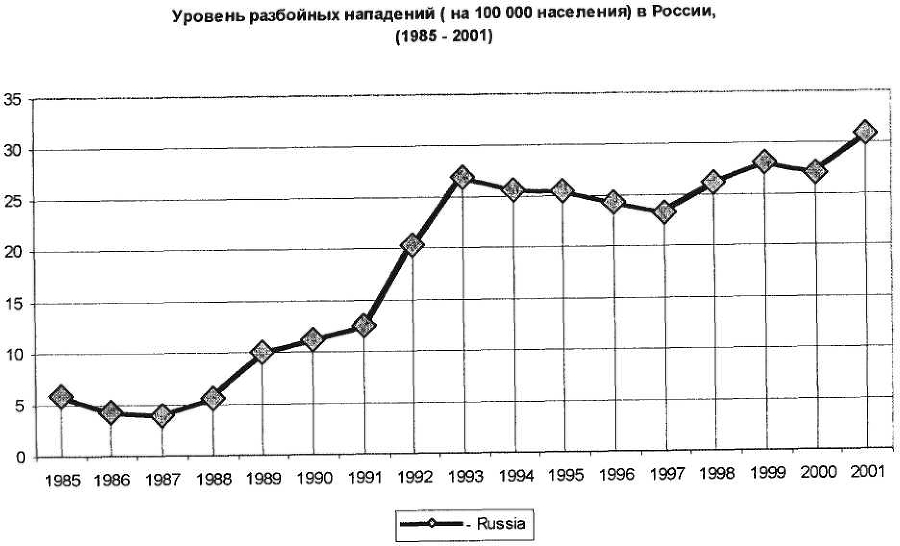 Уровень разбойных нападений ( на 100 000 населения) в России, (1985 - 2001)

35
30
25
20
15
10
5
0

1985 1986 1987 1988 1989 1990 1991 1992 1993 1994 1995 1996 1997 1998 1999 2000 2001

- Russia